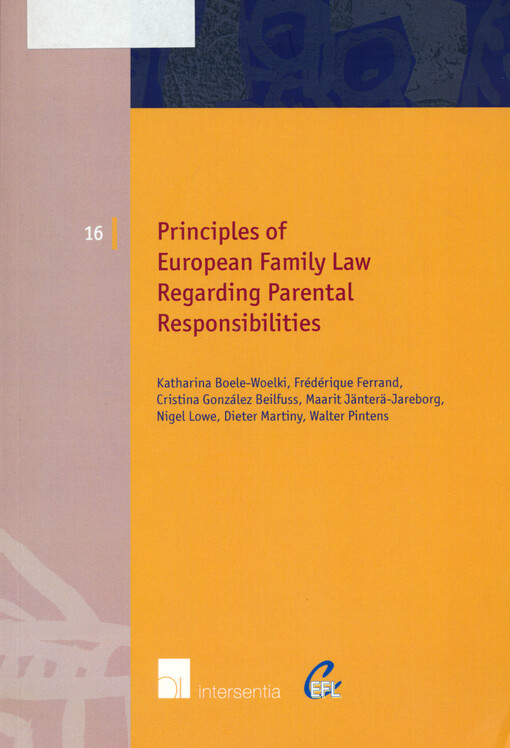 16

Principles of European Family Law Regarding Parental Responsibilities

Katharina Boele-Woelki, Frédérique Ferrand, Cristina González Beilfuss, Maarit Jänterä-Jareborg, Nigel Lowe, Dieter Martiny, Walter Pintens

intersentia

CEFL